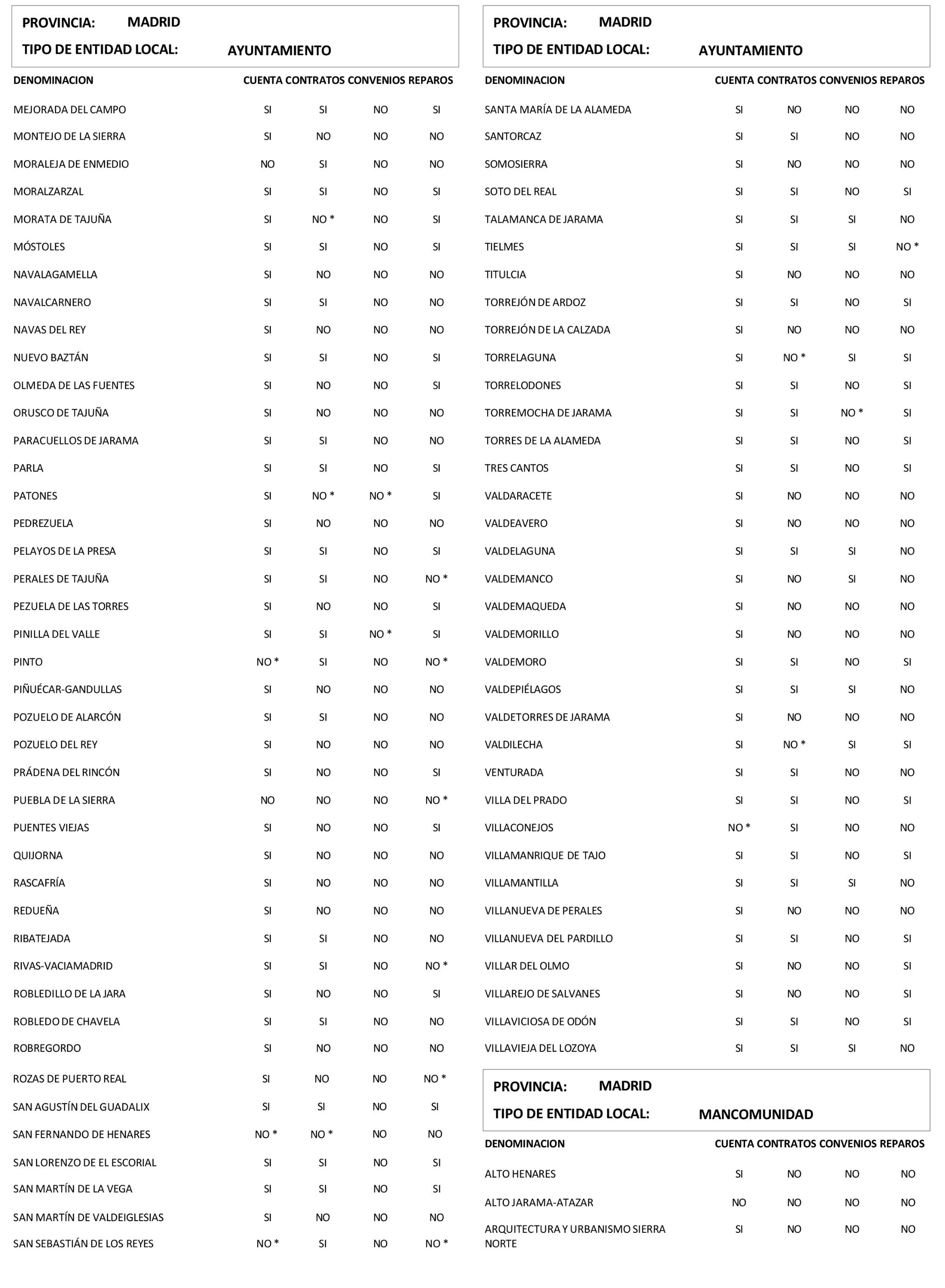 PROVINCIA: MADRID
TIPO DE ENTIDAD LOCAL: AYUNTAMIENTO

| DENOMINACION | CUENTA | CONTRATOS | CONVENIOS | REPAROS |
|---|---|---|---|---|
| MEJORADA DEL CAMPO | SI | SI | NO | SI |
| MONTEJO DE LA SIERRA | SI | NO | NO | NO |
| MORALEJA DE ENMEDIO | NO | SI | NO | NO |
| MORALZARZAL | SI | SI | NO | SI |
| MORATA DE TAJUÑA | SI | NO * | NO | SI |
| MÓSTOLES | SI | SI | NO | SI |
| NAVALAGAMELLA | SI | NO | NO | NO |
| NAVALCARNERO | SI | SI | NO | NO |
| NAVAS DEL REY | SI | NO | NO | NO |
| NUEVO BAZTÁN | SI | SI | NO | SI |
| OLMEDA DE LAS FUENTES | SI | NO | NO | SI |
| ORUSCO DE TAJUÑA | SI | NO | NO | NO |
| PARACUELLOS DE JARAMA | SI | SI | NO | NO |
| PARLA | SI | SI | NO | SI |
| PATONES | SI | NO * | NO * | SI |
| PEDREZUELA | SI | NO | NO | NO |
| PELAYOS DE LA PRESA | SI | SI | NO | SI |
| PERALES DE TAJUÑA | SI | SI | NO | NO * |
| PEZUELA DE LAS TORRES | SI | NO | NO | SI |
| PINILLA DEL VALLE | SI | SI | NO * | SI |
| PINTO | NO * | SI | NO | NO * |
| PIÑUÉCAR-GANDULLAS | SI | NO | NO | NO |
| POZUELO DE ALARCÓN | SI | SI | NO | NO |
| POZUELO DEL REY | SI | NO | NO | NO |
| PRÁDENA DEL RINCÓN | SI | NO | NO | SI |
| PUEBLA DE LA SIERRA | NO | NO | NO | NO * |
| PUENTES VIEJAS | SI | NO | NO | SI |
| QUIJORNA | SI | NO | NO | NO |
| RASCAFRÍA | SI | NO | NO | NO |
| REDUEÑA | SI | NO | NO | NO |
| RIBATEJADA | SI | SI | NO | NO |
| RIVAS-VACIAMADRID | SI | SI | NO | NO * |
| ROBLEDILLO DE LA JARA | SI | NO | NO | SI |
| ROBLEDO DE CHAVELA | SI | SI | NO | NO |
| ROBREGORDO | SI | NO | NO | NO |
| ROZAS DE PUERTO REAL | SI | NO | NO | NO * |
| SAN AGUSTÍN DEL GUADALIX | SI | SI | NO | SI |
| SAN FERNANDO DE HENARES | NO * | NO * | NO | NO |
| SAN LORENZO DE EL ESCORIAL | SI | SI | NO | SI |
| SAN MARTÍN DE LA VEGA | SI | SI | NO | SI |
| SAN MARTÍN DE VALDEIGLESIAS | SI | NO | NO | NO |
| SAN SEBASTIÁN DE LOS REYES | NO * | SI | NO | NO * |

PROVINCIA: MADRID
TIPO DE ENTIDAD LOCAL: AYUNTAMIENTO

| DENOMINACION | CUENTA | CONTRATOS | CONVENIOS | REPAROS |
|---|---|---|---|---|
| SANTA MARÍA DE LA ALAMEDA | SI | NO | NO | NO |
| SANTORCAZ | SI | SI | NO | NO |
| SOMOSIERRA | SI | NO | NO | NO |
| SOTO DEL REAL | SI | SI | NO | SI |
| TALAMANCA DE JARAMA | SI | SI | SI | NO |
| TIELMES | SI | SI | SI | NO * |
| TITULCIA | SI | NO | NO | NO |
| TORREJÓN DE ARDOZ | SI | SI | NO | SI |
| TORREJÓN DE LA CALZADA | SI | NO | NO | NO |
| TORRELAGUNA | SI | NO * | SI | SI |
| TORRELODONES | SI | SI | NO | SI |
| TORREMOCHA DE JARAMA | SI | SI | NO * | SI |
| TORRES DE LA ALAMEDA | SI | SI | NO | SI |
| TRES CANTOS | SI | SI | NO | SI |
| VALDARACETE | SI | NO | NO | NO |
| VALDEAVERO | SI | NO | NO | NO |
| VALDELAGUNA | SI | SI | SI | NO |
| VALDEMANCO | SI | NO | SI | NO |
| VALDEMAQUEDA | SI | NO | NO | NO |
| VALDEMORILLO | SI | NO | NO | NO |
| VALDEMORO | SI | SI | NO | SI |
| VALDEPIÉLAGOS | SI | SI | SI | NO |
| VALDETORRES DE JARAMA | SI | NO | NO | NO |
| VALDILECHA | SI | NO * | SI | SI |
| VENTURADA | SI | SI | NO | NO |
| VILLA DEL PRADO | SI | SI | NO | SI |
| VILLACONEJOS | NO * | SI | NO | NO |
| VILLAMANRIQUE DE TAJO | SI | SI | NO | SI |
| VILLAMANTILLA | SI | SI | SI | NO |
| VILLANUEVA DE PERALES | SI | NO | NO | NO |
| VILLANUEVA DEL PARDILLO | SI | SI | NO | SI |
| VILLAR DEL OLMO | SI | NO | NO | SI |
| VILLAREJO DE SALVANES | SI | NO | NO | SI |
| VILLAVICIOSA DE ODÓN | SI | SI | NO | SI |
| VILLAVIEJA DEL LOZOYA | SI | SI | SI | NO |

PROVINCIA: MADRID
TIPO DE ENTIDAD LOCAL: MANCOMUNIDAD

| DENOMINACION | CUENTA | CONTRATOS | CONVENIOS | REPAROS |
|---|---|---|---|---|
| ALTO HENARES | SI | NO | NO | NO |
| ALTO JARAMA-ATAZAR | NO | NO | NO | NO |
| ARQUITECTURA Y URBANISMO SIERRA NORTE | SI | NO | NO | NO |